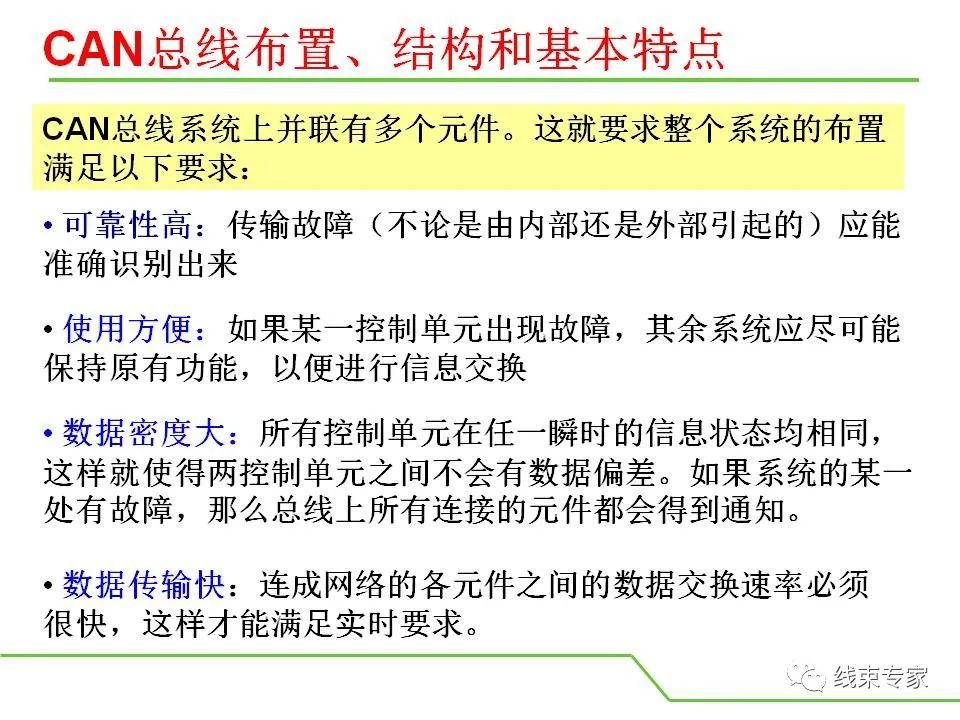 CAN总线布置、结构和基本特点

CAN总线系统上并联有多个元件。这就要求整个系统的布置满足以下要求：

• 可靠性高：传输故障（不论是由内部还是外部引起的）应能准确识别出来

• 使用方便：如果某一控制单元出现故障，其余系统应尽可能保持原有功能，以便进行信息交换

• 数据密度大：所有控制单元在任一瞬时的信息状态均相同，这样就使得两控制单元之间不会有数据偏差。如果系统的某一处有故障，那么总线上所有连接的元件都会得到通知。

• 数据传输快：连成网络的各元件之间的数据交换速率必须很快，这样才能满足实时要求。

线束专家